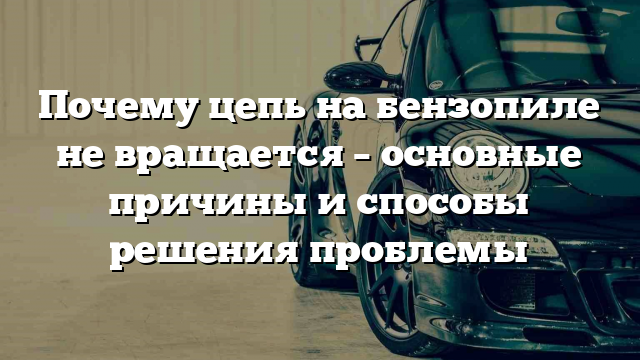 Почему цепь на бензопиле не вращается – основные причины и способы решения проблемы